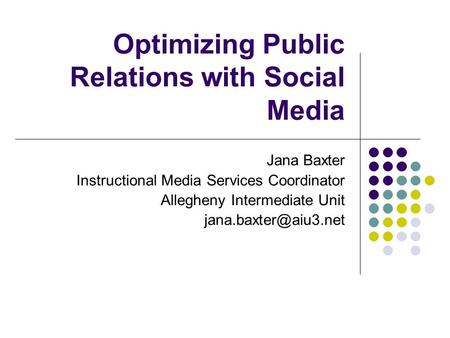 Optimizing Public Relations with Social Media

Jana Baxter
Instructional Media Services Coordinator
Allegheny Intermediate Unit
jana.baxter@aiu3.net